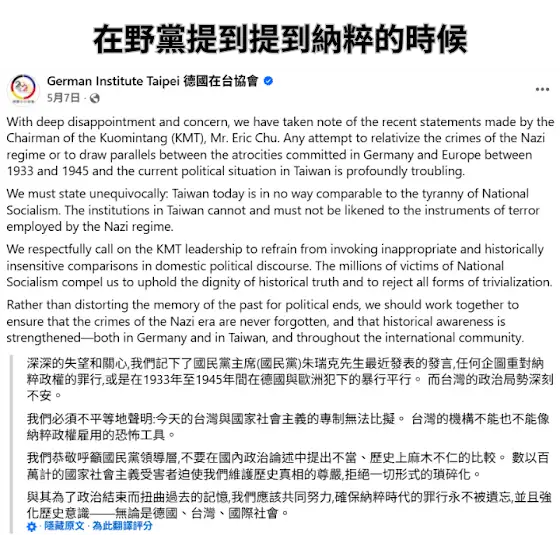 在野黨提到提到納粹的時候

German Institute Taipei 德國在台協會
5月7日 ·

With deep disappointment and concern, we have taken note of the recent statements made by the Chairman of the Kuomintang (KMT), Mr. Eric Chu. Any attempt to relativize the crimes of the Nazi regime or to draw parallels between the atrocities committed in Germany and Europe between 1933 and 1945 and the current political situation in Taiwan is profoundly troubling.

We must state unequivocally: Taiwan today is in no way comparable to the tyranny of National Socialism. The institutions in Taiwan cannot and must not be likened to the instruments of terror employed by the Nazi regime.

We respectfully call on the KMT leadership to refrain from invoking inappropriate and historically insensitive comparisons in domestic political discourse. The millions of victims of National Socialism compel us to uphold the dignity of historical truth and to reject all forms of trivialization.

Rather than distorting the memory of the past for political ends, we should work together to ensure that the crimes of the Nazi era are never forgotten, and that historical awareness is strengthened—both in Germany and in Taiwan, and throughout the international community.

深深的失望和關心,我們記下了國民黨主席(國民黨)朱瑞克先生最近發表的發言,任何企圖重對納粹政權的罪行,或是在1933年至1945年間在德國與歐洲犯下的暴行平行。 而台灣的政治局勢深刻不安。

我們必須不平等地聲明:今天的台灣與國家社會主義的專制無法比擬。 台灣的機構不能也不能像納粹政權雇用的恐怖工具。

我們恭敬呼籲國民黨領導層,不要在國內政治論述中提出不當、歷史上麻木不仁的比較。 數以百萬計的國家社會主義受害者迫使我們維護歷史真相的尊嚴,拒絕一切形式的瑣碎化。

與其為了政治結束而扭曲過去的記憶,我們應該共同努力,確保納粹時代的罪行永不被遺忘,並且強化歷史意識——無論是德國、台灣、國際社會。

隱藏原文 · 為此翻譯評分